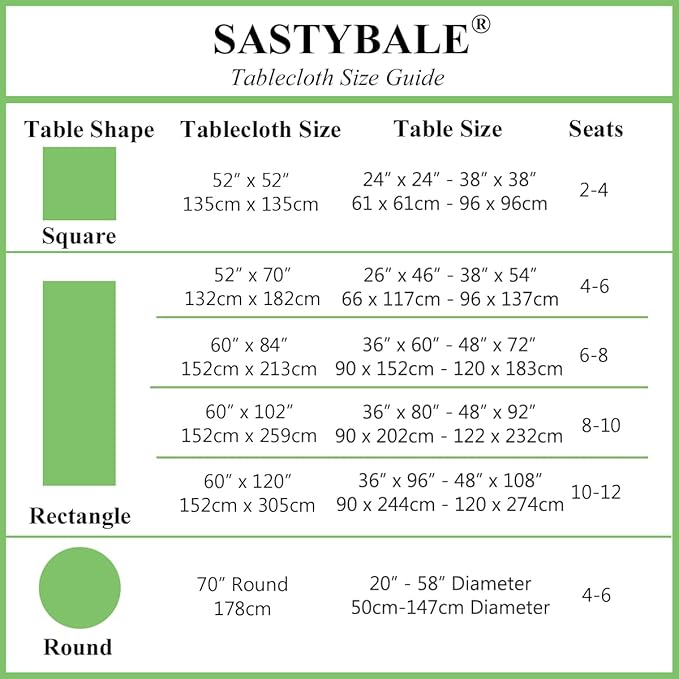 SASTYBALE®
Tablecloth Size Guide

| Table Shape | Tablecloth Size | Table Size | Seats |
|---|---|---|---|
| Square | 52″ x 52″ 135cm x 135cm | 24″ x 24″ - 38″ x 38″ 61 x 61cm - 96 x 96cm | 2-4 |
| Rectangle | 52″ x 70″ 132cm x 182cm | 26″ x 46″ - 38″ x 54″ 66 x 117cm - 96 x 137cm | 4-6 |
| | 60″ x 84″ 152cm x 213cm | 36″ x 60″ - 48″ x 72″ 90 x 152cm - 120 x 183cm | 6-8 |
| | 60″ x 102″ 152cm x 259cm | 36″ x 80″ - 48″ x 92″ 90 x 202cm - 122 x 232cm | 8-10 |
| | 60″ x 120″ 152cm x 305cm | 36″ x 96″ - 48″ x 108″ 90 x 244cm - 120 x 274cm | 10-12 |
| Round | 70″ Round 178cm | 20″ - 58″ Diameter 50cm-147cm Diameter | 4-6 |